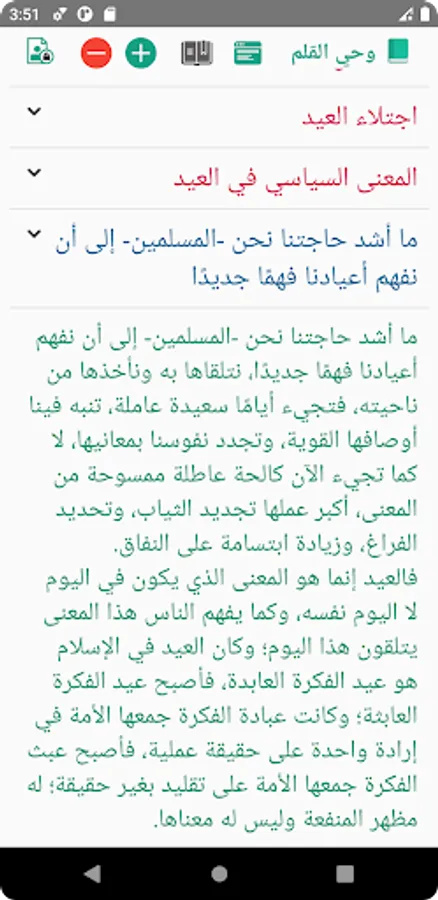 3:51

وحي القلم

اجتلاء العيد

المعنى السياسي في العيد

ما أشد حاجتنا نحن -المسلمين- إلى أن نفهم أعيادنا فهمًا جديدًا

ما أشد حاجتنا نحن -المسلمين- إلى أن نفهم أعيادنا فهمًا جديدًا، نتلقاها به ونأخذها من ناحيته، فتجيء أيامًا سعيدة عاملة، تنبه فينا أوصافها القوية، وتجدد نفوسنا بمعانيها، لا كما تجيء الآن كالحة عاطلة ممسوحة من المعنى، أكبر عملها تجديد الثياب، وتحديد الفراغ، وزيادة ابتسامة على النفاق.
فالعيد إنما هو المعنى الذي يكون في اليوم لا اليوم نفسه، وكما يفهم الناس هذا المعنى يتلقون هذا اليوم؛ وكان العيد في الإسلام هو عيد الفكرة العابدة، فأصبح عيد الفكرة العابثة؛ وكانت عبادة الفكرة جمعها الأمة في إرادة واحدة على حقيقة عملية، فأصبح عبث الفكرة جمعها الأمة على تقليد بغير حقيقة؛ له مظهر المنفعة وليس له معناها.